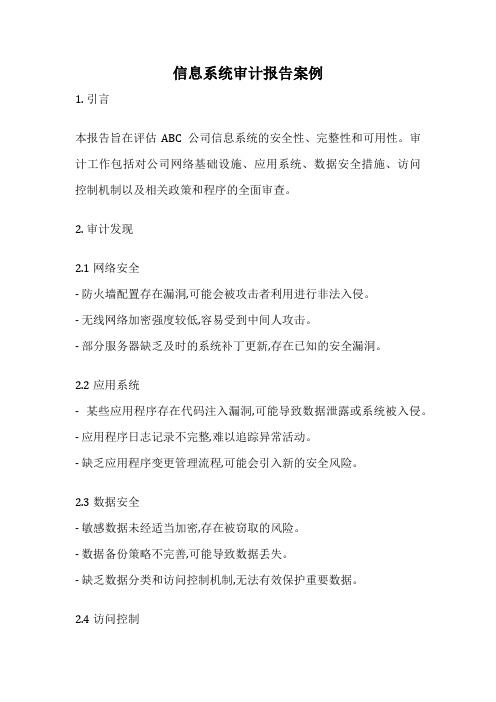 信息系统审计报告案例

1. 引言

本报告旨在评估 ABC 公司信息系统的安全性、完整性和可用性。审计工作包括对公司网络基础设施、应用系统、数据安全措施、访问控制机制以及相关政策和程序的全面审查。

2. 审计发现

2.1 网络安全
- 防火墙配置存在漏洞,可能会被攻击者利用进行非法入侵。
- 无线网络加密强度较低,容易受到中间人攻击。
- 部分服务器缺乏及时的系统补丁更新,存在已知的安全漏洞。

2.2 应用系统
- 某些应用程序存在代码注入漏洞,可能导致数据泄露或系统被入侵。
- 应用程序日志记录不完整,难以追踪异常活动。
- 缺乏应用程序变更管理流程,可能会引入新的安全风险。

2.3 数据安全
- 敏感数据未经适当加密,存在被窃取的风险。
- 数据备份策略不完善,可能导致数据丢失。
- 缺乏数据分类和访问控制机制,无法有效保护重要数据。

2.4 访问控制